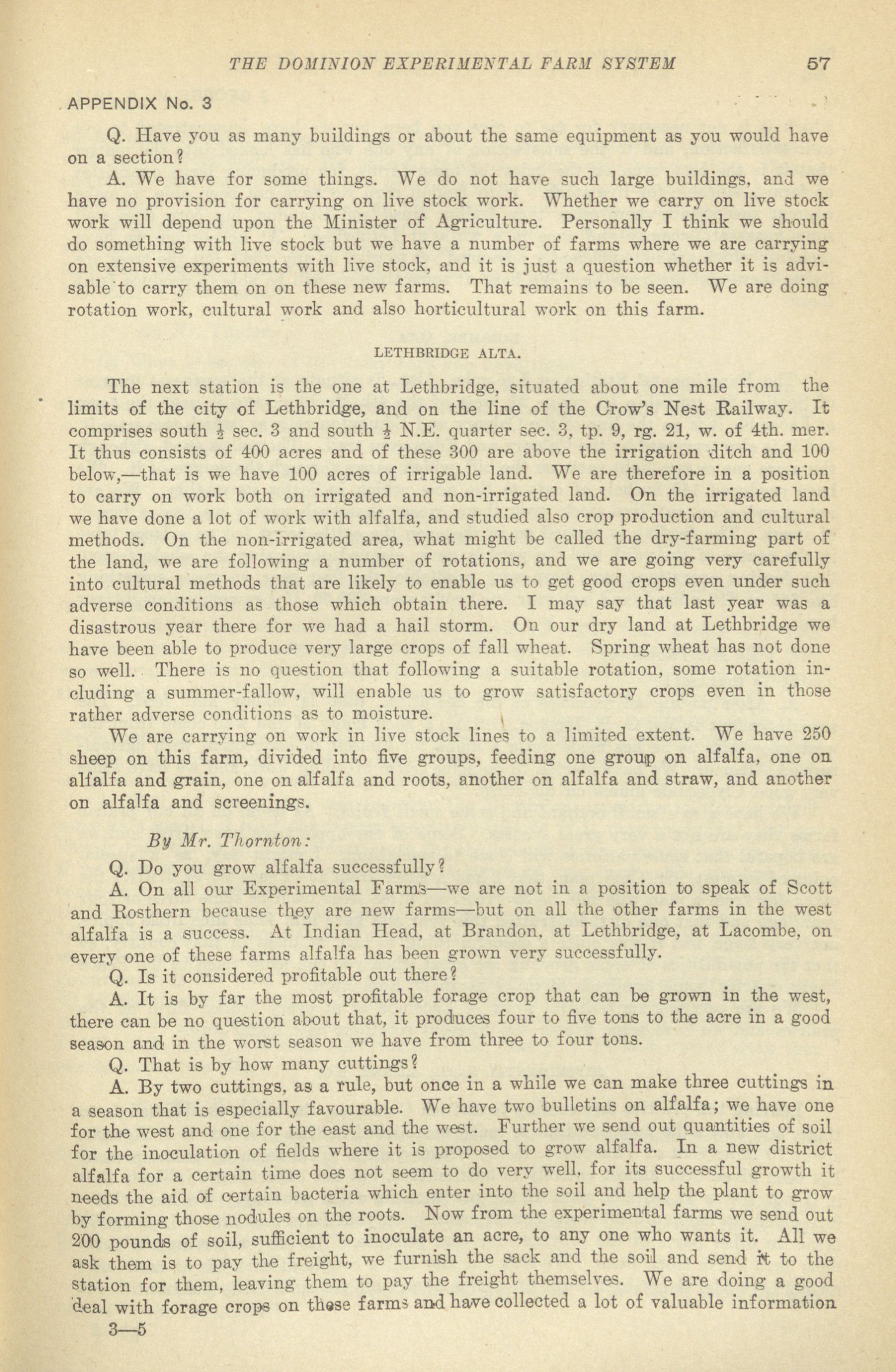 THE DOMINION EXPERIMENTAL FARM SYSTEM 57

APPENDIX No. 3

Q. Have you as many buildings or about the same equipment as you would have on a section?

A. We have for some things. We do not have such large buildings, and we have no provision for carrying on live stock work. Whether we carry on live stock work will depend upon the Minister of Agriculture. Personally I think we should do something with live stock but we have a number of farms where we are carrying on extensive experiments with live stock, and it is just a question whether it is advisable to carry them on on these new farms. That remains to be seen. We are doing rotation work, cultural work and also horticultural work on this farm.

LETHBRIDGE ALTA.

The next station is the one at Lethbridge, situated about one mile from the limits of the city of Lethbridge, and on the line of the Crow's Nest Railway. It comprises south $\frac{1}{2}$ sec. 3 and south $\frac{1}{2}$ N.E. quarter sec. 3, tp. 9, rg. 21, w. of 4th. mer. It thus consists of 400 acres and of these 300 are above the irrigation ditch and 100 below,—that is we have 100 acres of irrigable land. We are therefore in a position to carry on work both on irrigated and non-irrigated land. On the irrigated land we have done a lot of work with alfalfa, and studied also crop production and cultural methods. On the non-irrigated area, what might be called the dry-farming part of the land, we are following a number of rotations, and we are going very carefully into cultural methods that are likely to enable us to get good crops even under such adverse conditions as those which obtain there. I may say that last year was a disastrous year there for we had a hail storm. On our dry land at Lethbridge we have been able to produce very large crops of fall wheat. Spring wheat has not done so well. There is no question that following a suitable rotation, some rotation including a summer-fallow, will enable us to grow satisfactory crops even in those rather adverse conditions as to moisture.

We are carrying on work in live stock lines to a limited extent. We have 250 sheep on this farm, divided into five groups, feeding one group on alfalfa, one on alfalfa and grain, one on alfalfa and roots, another on alfalfa and straw, and another on alfalfa and screenings.

By Mr. Thornton:

Q. Do you grow alfalfa successfully?

A. On all our Experimental Farms—we are not in a position to speak of Scott and Rosthern because they are new farms—but on all the other farms in the west alfalfa is a success. At Indian Head, at Brandon, at Lethbridge, at Lacombe, on every one of these farms alfalfa has been grown very successfully.

Q. Is it considered profitable out there?

A. It is by far the most profitable forage crop that can be grown in the west, there can be no question about that, it produces four to five tons to the acre in a good season and in the worst season we have from three to four tons.

Q. That is by how many cuttings?

A. By two cuttings, as a rule, but once in a while we can make three cuttings in a season that is especially favourable. We have two bulletins on alfalfa; we have one for the west and one for the east and the west. Further we send out quantities of soil for the inoculation of fields where it is proposed to grow alfalfa. In a new district alfalfa for a certain time does not seem to do very well, for its successful growth it needs the aid of certain bacteria which enter into the soil and help the plant to grow by forming those nodules on the roots. Now from the experimental farms we send out 200 pounds of soil, sufficient to inoculate an acre, to any one who wants it. All we ask them is to pay the freight, we furnish the sack and the soil and send it to the station for them, leaving them to pay the freight themselves. We are doing a good deal with forage crops on these farms and have collected a lot of valuable information

3—5